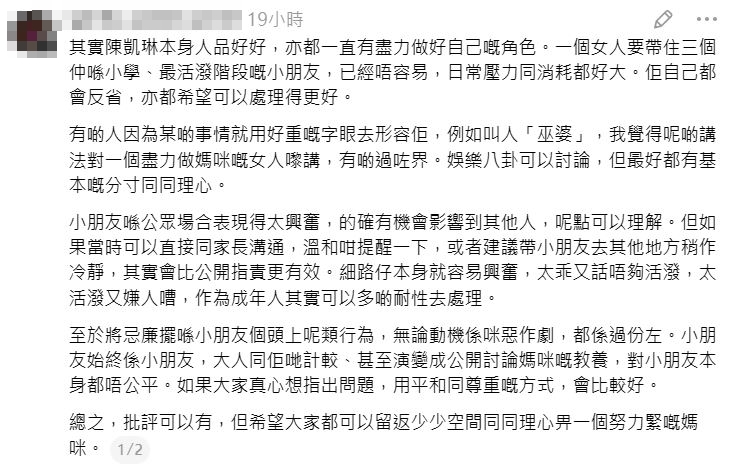 19小時

其實陳凱琳本身人品好好，亦都一直有盡力做好自己嘅角色。一個女人要帶住三個仲喺小學、最活潑階段嘅小朋友，已經唔容易，日常壓力同消耗都好大。佢自己都會反省，亦都希望可以處理得更好。

有啲人因為某啲事情就用好重嘅字眼去形容佢，例如叫人「巫婆」，我覺得呢啲講法對一個盡力做媽咪嘅女人嚟講，有啲過咗界。娛樂八卦可以討論，但最好都有基本嘅分寸同同理心。

小朋友喺公眾場合表現得太興奮，的確有機會影響到其他人，呢點可以理解。但如果當時可以直接同家長溝通，溫和咁提醒一下，或者建議帶小朋友去其他地方稍作冷靜，其實會比公開指責更有效。細路仔本身就容易興奮，太乖又話唔夠活潑，太活潑又嫌人嘈，作為成年人其實可以多啲耐性去處理。

至於將忌廉擺喺小朋友個頭上呢類行為，無論動機係咪惡作劇，都係過份左。小朋友始終係小朋友，大人同佢哋計較、甚至演變成公開討論媽咪嘅教養，對小朋友本身都唔公平。如果大家真心想指出問題，用平和同尊重嘅方式，會比較好。

總之，批評可以有，但希望大家都可以留返少少空間同同理心畀一個努力緊嘅媽咪。 1/2